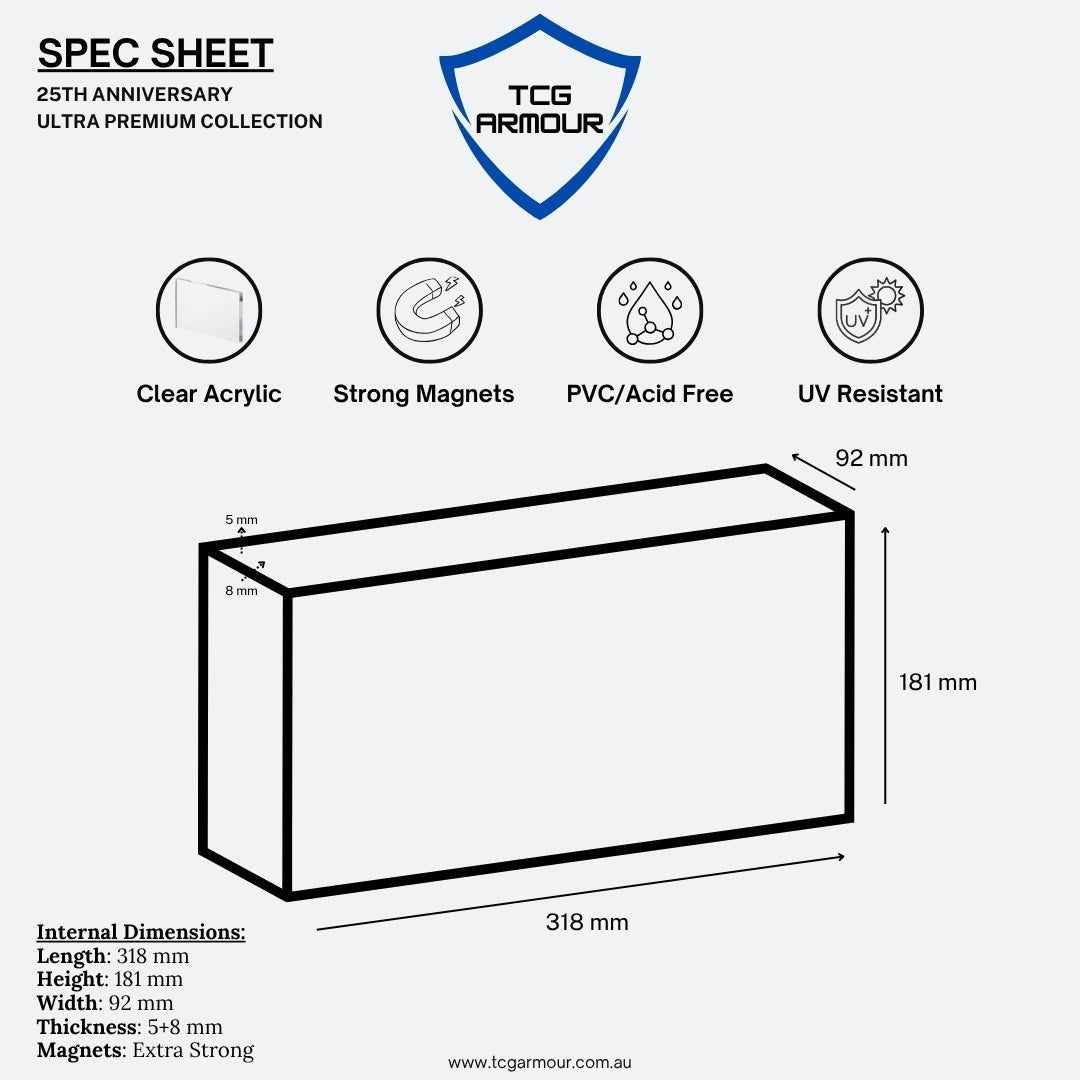 SPEC SHEET
25TH ANNIVERSARY
ULTRA PREMIUM COLLECTION

TCG ARMOUR

UV

Clear Acrylic
Strong Magnets
PVC/Acid Free
UV Resistant

92 mm
5 mm
8 mm
181 mm
318 mm

Internal Dimensions:
Length: 318 mm
Height: 181 mm
Width: 92 mm
Thickness: 5+8 mm
Magnets: Extra Strong

www.tcgarmour.com.au